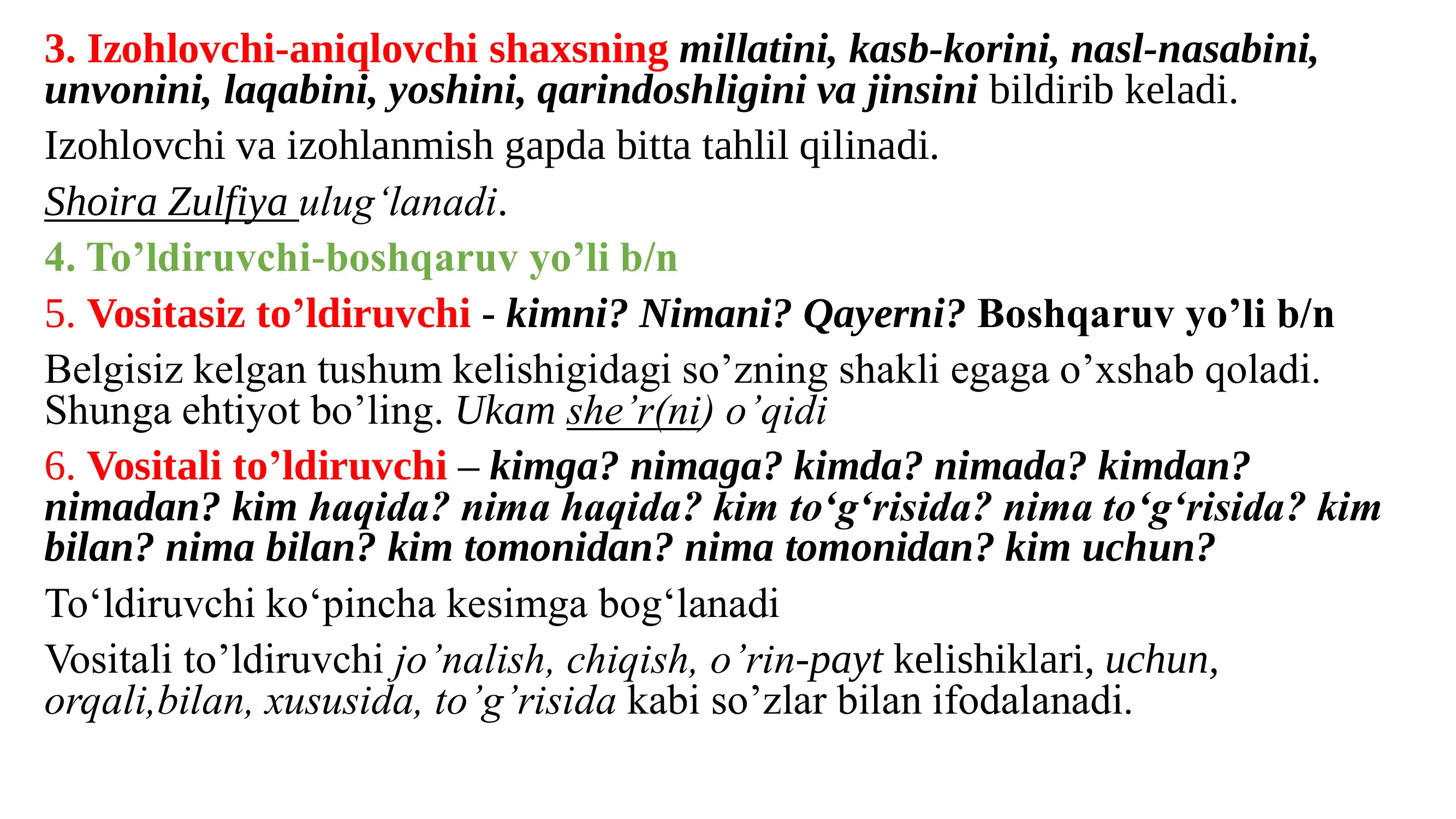 3. Izohlovchi-aniqlovchi shaxsning millatini, kasb-korini, nasl-nasabini, unvonini, laqabini, yoshini, qarindoshligini va jinsini bildirib keladi.

Izohlovchi va izohlanmish gapda bitta tahlil qilinadi.

Shoira Zulfiya ulug‘lanadi.

4. To’ldiruvchi-boshqaruv yo’li b/n

5. Vositasiz to’ldiruvchi - kimni? Nimani? Qayerni? Boshqaruv yo’li b/n

Belgisiz kelgan tushum kelishigidagi so’zning shakli egaga o’xshab qoladi. Shunga ehtiyot bo’ling. Ukam she’r(ni) o’qidi

6. Vositali to’ldiruvchi – kimga? nimaga? kimda? nimada? kimdan? nimadan? kim haqida? nima haqida? kim to‘g‘risida? nima to‘g‘risida? kim bilan? nima bilan? kim tomonidan? nima tomonidan? kim uchun?

To‘ldiruvchi ko‘pincha kesimga bog‘lanadi

Vositali to’ldiruvchi jo’nalish, chiqish, o’rin-payt kelishiklari, uchun, orqali,bilan, xususida, to’g’risida kabi so’zlar bilan ifodalanadi.